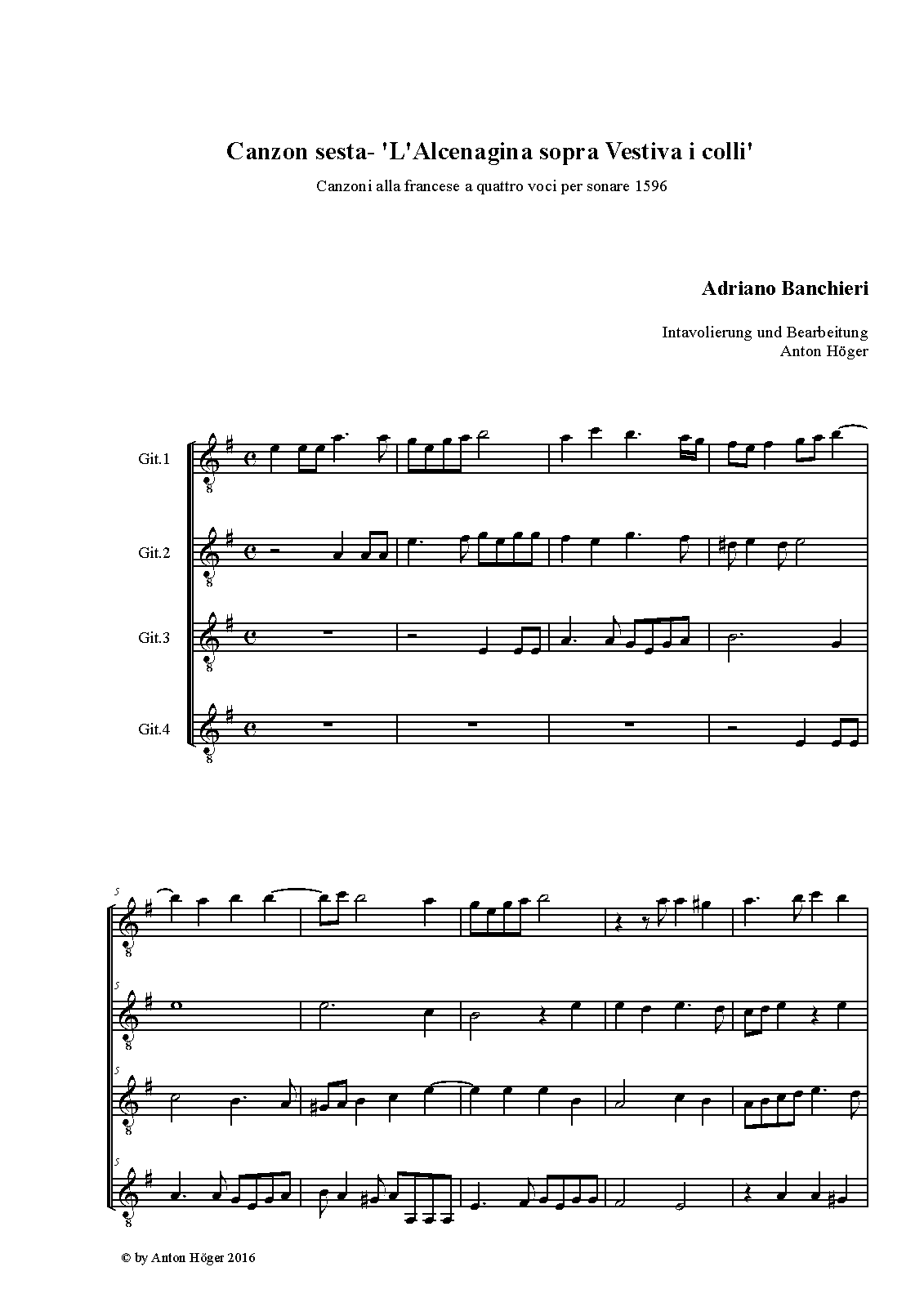 Canzon sesta- 'L'Alcenagina sopra Vestiva i colli'

Canzoni alla francese a quattro voci per sonare 1596

Adriano Banchieri

Intavolierung und Bearbeitung
Anton Höger

Git.1

Git.2

Git.3

Git.4

5

5

5

5

© by Anton Höger 2016